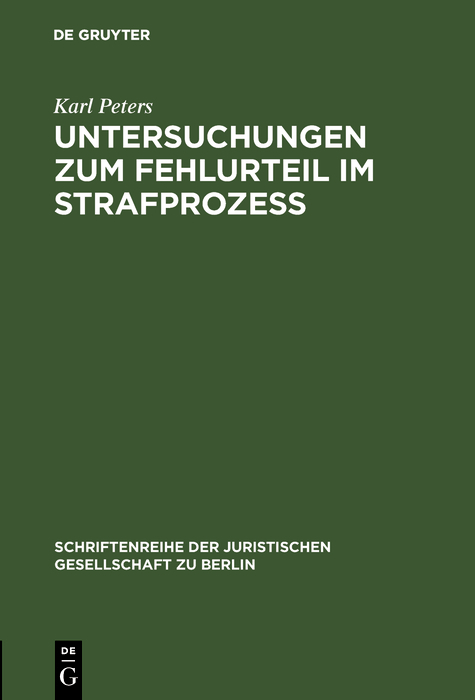 DE GRUYTER

Karl Peters

UNTERSUCHUNGEN ZUM FEHLURTEIL IM STRAFPROZESS

SCHRIFTENREIHE DER JURISTISCHEN GESELLSCHAFT ZU BERLIN

DE G